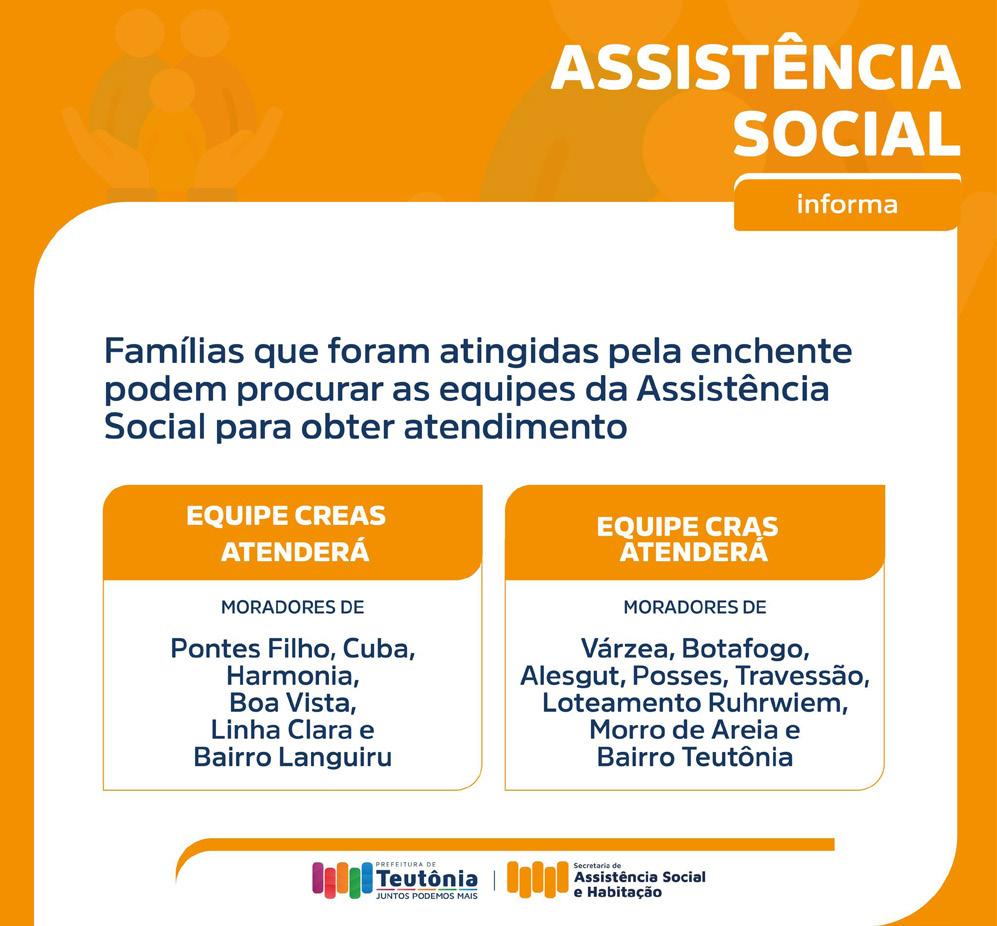 ASSISTÊNCIA SOCIAL
informa

Famílias que foram atingidas pela enchente podem procurar as equipes da Assistência Social para obter atendimento

EQUIPE CREAS ATENDERÁ

MORADORES DE

Pontes Filho, Cuba, Harmonia, Boa Vista, Linha Clara e Bairro Languiru

EQUIPE CRAS ATENDERÁ

MORADORES DE

Várzea, Botafogo, Alesgut, Posses, Travessão, Loteamento Ruhrwiem, Morro de Areia e Bairro Teutônia

PREFEITURA DE Teutônia JUNTOS PODEMOS MAIS

Secretaria de Assistência Social e Habitação